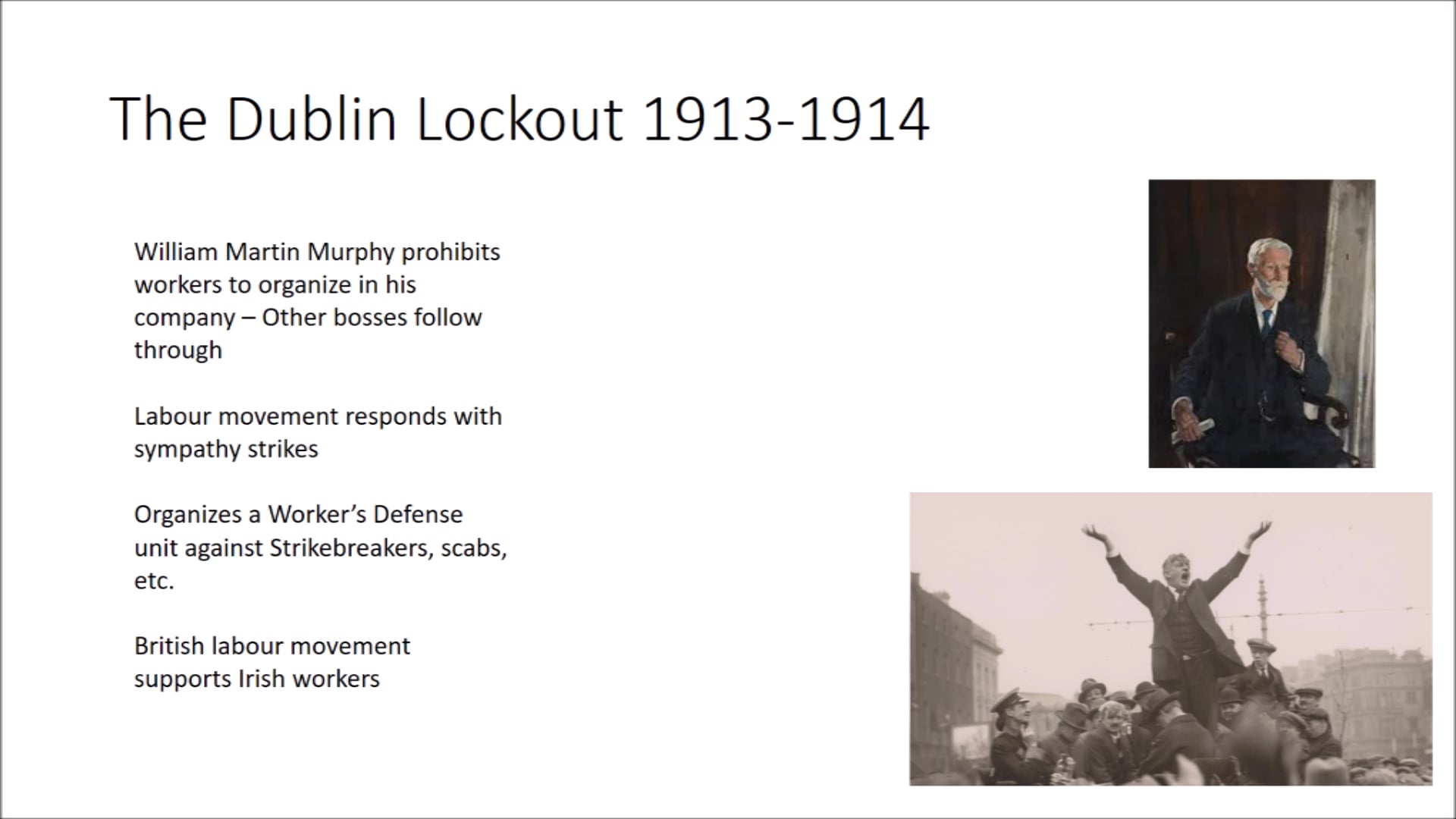 The Dublin Lockout 1913-1914

William Martin Murphy prohibits workers to organize in his company – Other bosses follow through

Labour movement responds with sympathy strikes

Organizes a Worker's Defense unit against Strikebreakers, scabs, etc.

British labour movement supports Irish workers